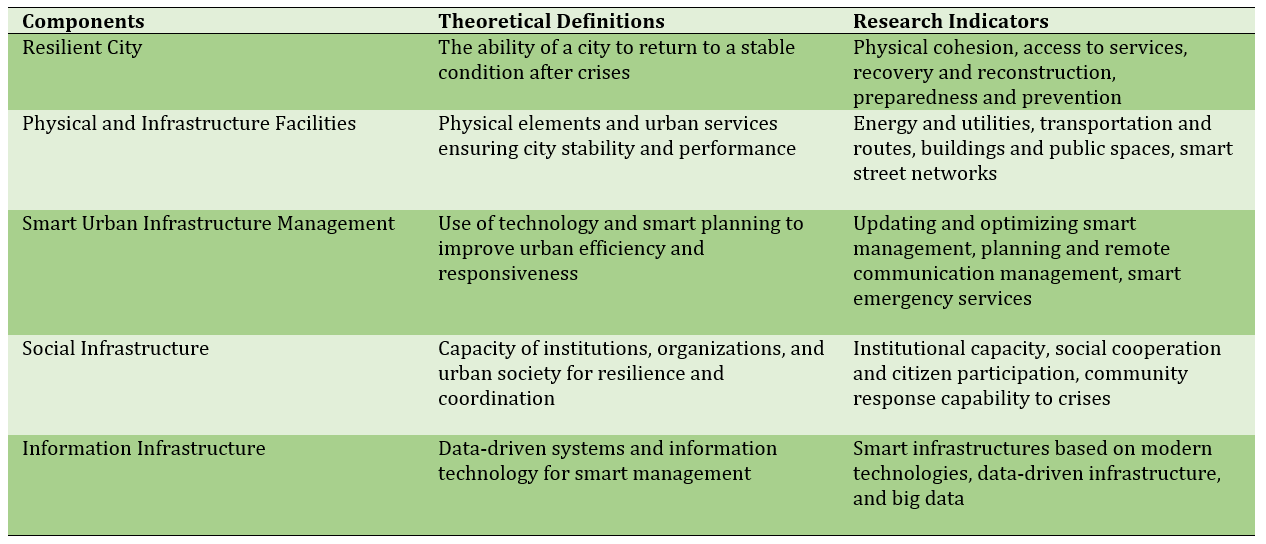 | Components | Theoretical Definitions | Research Indicators |
|---|---|---|
| Resilient City | The ability of a city to return to a stable condition after crises | Physical cohesion, access to services, recovery and reconstruction, preparedness and prevention |
| Physical and Infrastructure Facilities | Physical elements and urban services ensuring city stability and performance | Energy and utilities, transportation and routes, buildings and public spaces, smart street networks |
| Smart Urban Infrastructure Management | Use of technology and smart planning to improve urban efficiency and responsiveness | Updating and optimizing smart management, planning and remote communication management, smart emergency services |
| Social Infrastructure | Capacity of institutions, organizations, and urban society for resilience and coordination | Institutional capacity, social cooperation and citizen participation, community response capability to crises |
| Information Infrastructure | Data-driven systems and information technology for smart management | Smart infrastructures based on modern technologies, data-driven infrastructure, and big data |